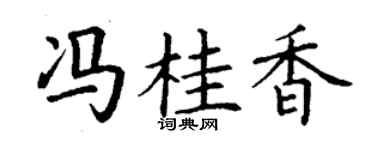 冯桂香
词典网